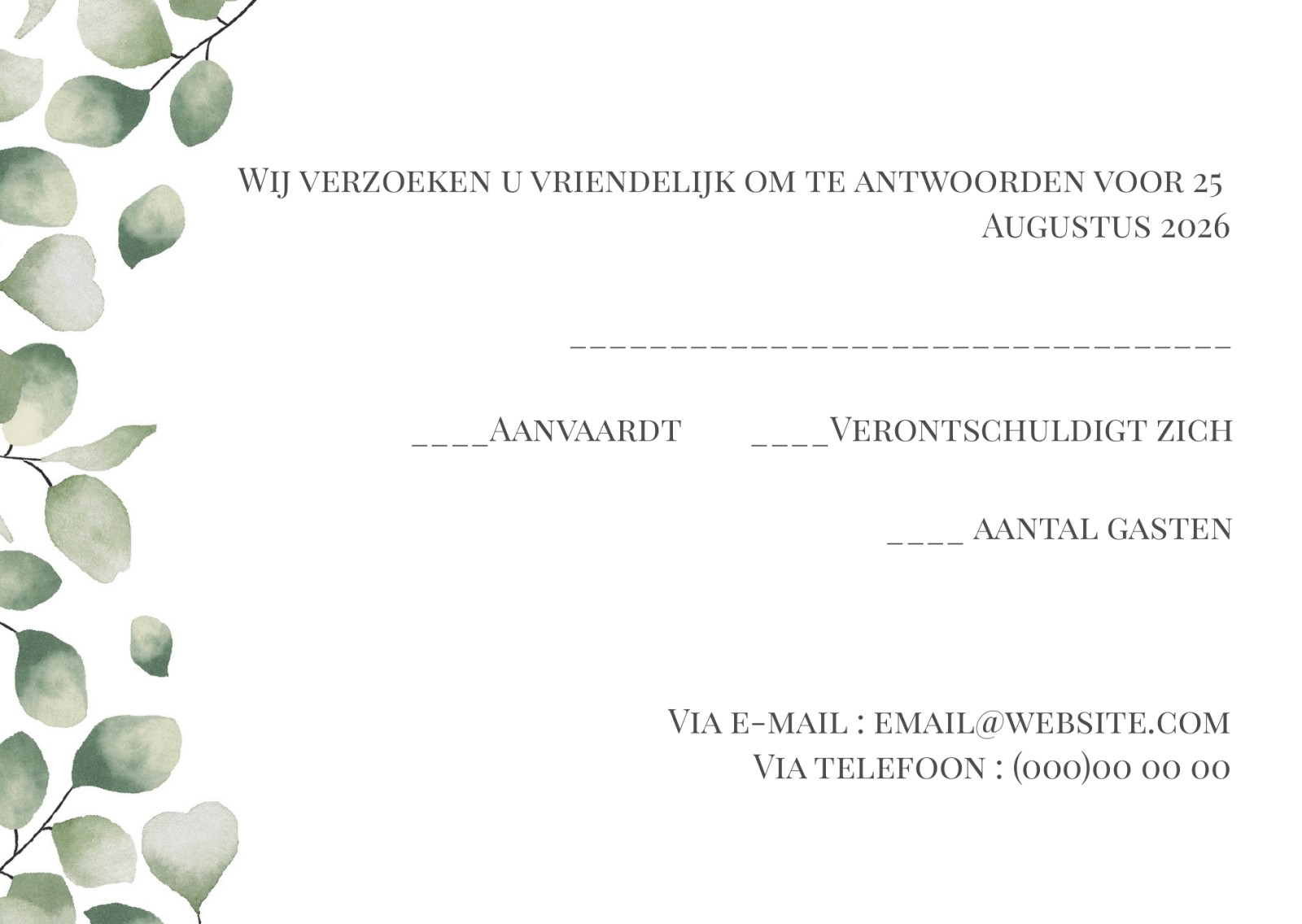 Wij verzoeken u vriendelijk om te antwoorden voor 25 Augustus 2026

____

____Aanvaardt ____Verontschuldigt zich

____ aantal gasten

Via e-mail : email@website.com
Via telefoon : (000)00 00 00